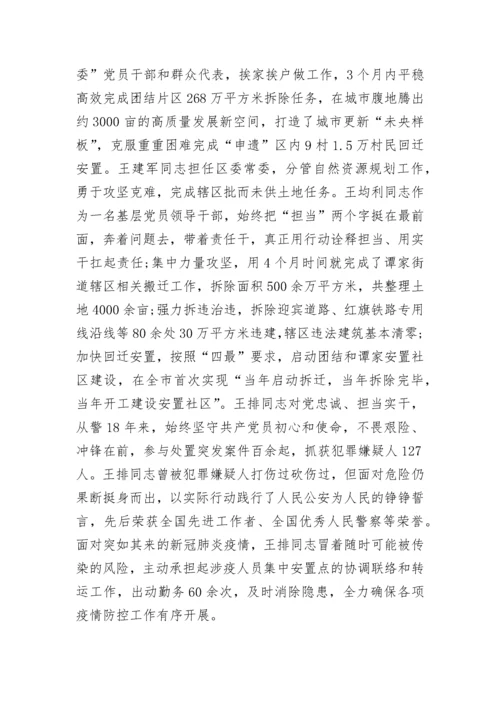 委”党员干部和群众代表，挨家挨户做工作，3个月内平稳高效完成团结片区268万平方米拆除任务，在城市腹地腾出约3000亩的高质量发展新空间，打造了城市更新“未央样板”，克服重重困难完成“申遗”区内9村1.5万村民回迁安置。王建军同志担任区委常委，分管自然资源规划工作，勇于攻坚克难，完成辖区批而未供土地任务。王均利同志作为一名基层党员领导干部，始终把“担当”两个字挺在最前面，奔着问题去，带着责任干，真正用行动诠释担当、用实干扛起责任;集中力量攻坚，用4个月时间就完成了谭家街道辖区相关搬迁工作，拆除面积500余万平方米，共整理土地4000余亩;强力拆违治违，拆除迎宾道路、红旗铁路专用线沿线等80余处30万平方米违建,辖区违法建筑基本清零;加快回迁安置，按照“四最”要求，启动团结和谭家安置社区建设，在全市首次实现“当年启动拆迁，当年拆除完毕，当年开工建设安置社区”。王排同志对党忠诚、担当实干，从警18年来，始终坚守共产党员初心和使命，不畏艰险、冲锋在前，参与处置突发案件百余起，抓获犯罪嫌疑人127人。王排同志曾被犯罪嫌疑人打伤过砍伤过，但面对危险仍果断挺身而出，以实际行动践行了人民公安为人民的铮铮誓言，先后荣获全国先进工作者、全国优秀人民警察等荣誉。面对突如其来的新冠肺炎疫情，王排同志冒着随时可能被传染的风险，主动承担起涉疫人员集中安置点的协调联络和转运工作，出动勤务60余次，及时消除隐患，全力确保各项疫情防控工作有序开展。